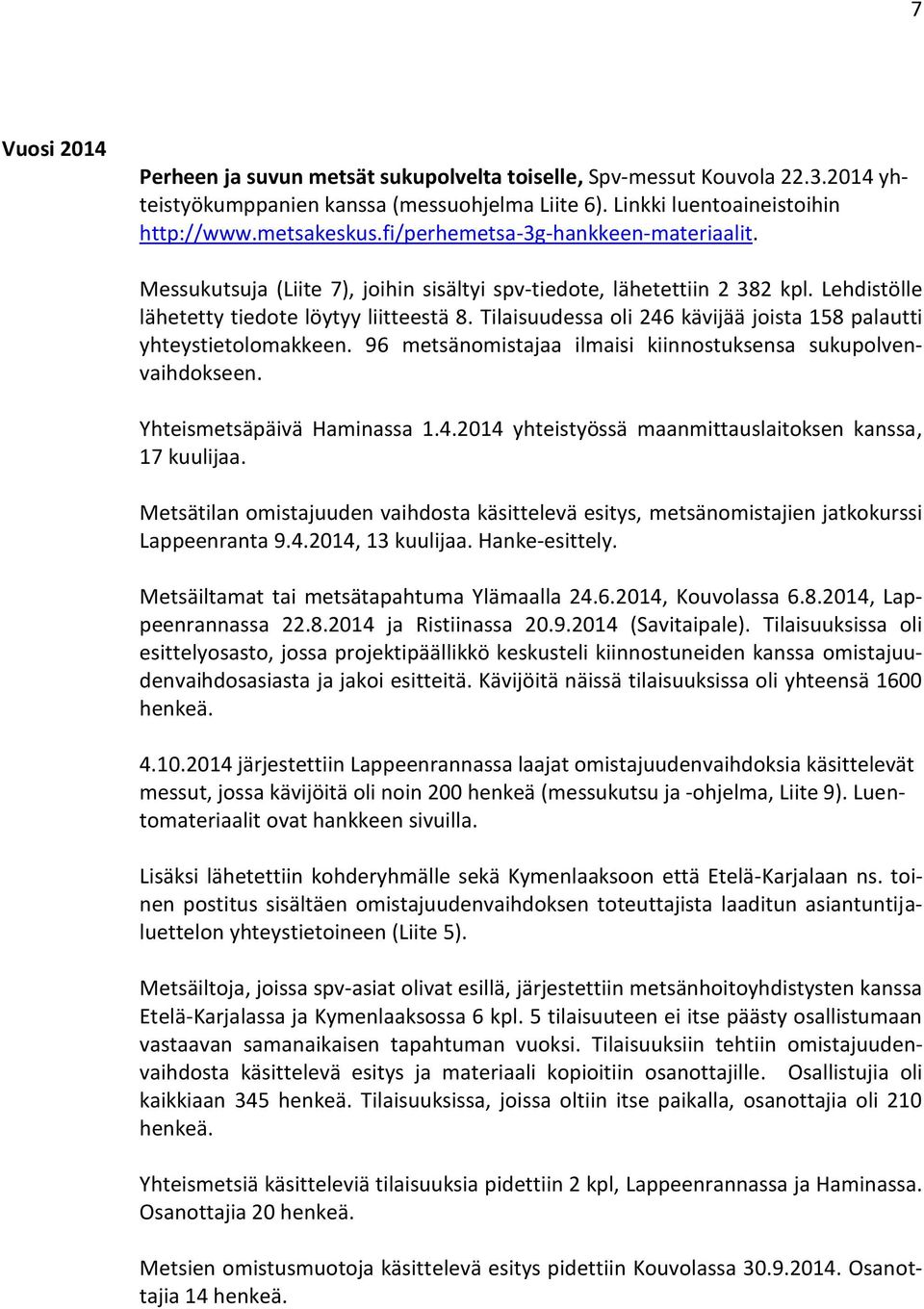 7

Vuosi 2014

Perheen ja suvun metsät sukupolvelta toiselle, Spv-messut Kouvola 22.3.2014 yhteistyökumppanien kanssa (messuohjelma Liite 6). Linkki luentoaineistoihin http://www.metsakeskus.fi/perhemetsa-3g-hankkeen-materiaalit.

Messukutsuja (Liite 7), joihin sisältyi spv-tiedote, lähetettiin 2 382 kpl. Lehdistölle lähetetty tiedote löytyy liitteestä 8. Tilaisuudessa oli 246 kävijää joista 158 palautti yhteystietolomakkeen. 96 metsänomistajaa ilmaisi kiinnostuksensa sukupolvenvaihdokseen.

Yhteismetsäpäivä Haminassa 1.4.2014 yhteistyössä maanmittauslaitoksen kanssa, 17 kuulijaa.

Metsätilan omistajuuden vaihdosta käsittelevä esitys, metsänomistajien jatkokurssi Lappeenranta 9.4.2014, 13 kuulijaa. Hanke-esittely.

Metsäiltamat tai metsätapahtuma Ylämaalla 24.6.2014, Kouvolassa 6.8.2014, Lappeenrannassa 22.8.2014 ja Ristiinassa 20.9.2014 (Savitaipale). Tilaisuuksissa oli esittelyosasto, jossa projektipäällikkö keskusteli kiinnostuneiden kanssa omistajuudenvaihdosasiasta ja jakoi esitteitä. Kävijöitä näissä tilaisuuksissa oli yhteensä 1600 henkeä.

4.10.2014 järjestettiin Lappeenrannassa laajat omistajuudenvaihdoksia käsittelevät messut, jossa kävijöitä oli noin 200 henkeä (messukutsu ja -ohjelma, Liite 9). Luentomateriaalit ovat hankkeen sivuilla.

Lisäksi lähetettiin kohderyhmälle sekä Kymenlaaksoon että Etelä-Karjalaan ns. toinen postitus sisältäen omistajuudenvaihdoksen toteuttajista laaditun asiantuntijaluettelon yhteystietoineen (Liite 5).

Metsäiltoja, joissa spv-asiat olivat esillä, järjestettiin metsänhoitoyhdistysten kanssa Etelä-Karjalassa ja Kymenlaaksossa 6 kpl. 5 tilaisuuteen ei itse päästy osallistumaan vastaavan samanaikaisen tapahtuman vuoksi. Tilaisuuksiin tehtiin omistajuudenvaihdosta käsittelevä esitys ja materiaali kopioitiin osanottajille. Osallistujia oli kaikkiaan 345 henkeä. Tilaisuuksissa, joissa oltiin itse paikalla, osanottajia oli 210 henkeä.

Yhteismetsiä käsitteleviä tilaisuuksia pidettiin 2 kpl, Lappeenrannassa ja Haminassa. Osanottajia 20 henkeä.

Metsien omistusmuotoja käsittelevä esitys pidettiin Kouvolassa 30.9.2014. Osanottajia 14 henkeä.